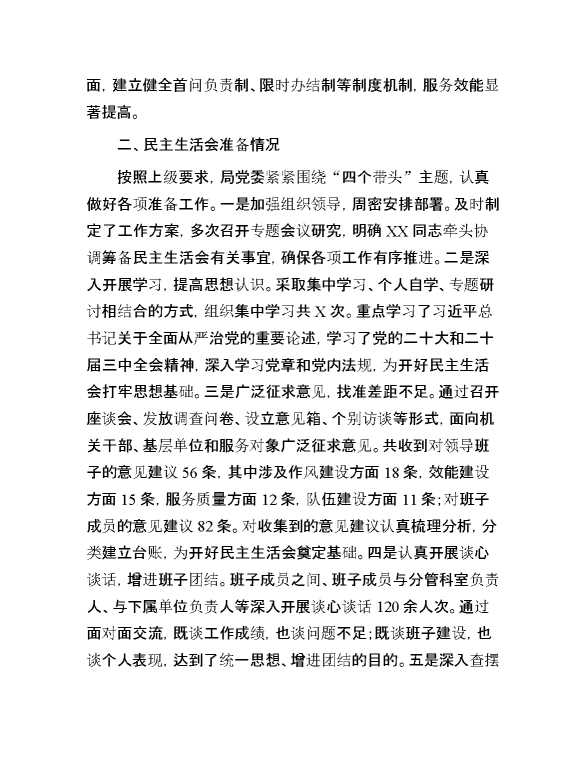 面，建立健全首问负责制、限时办结制等制度机制，服务效能显著提高。

二、民主生活会准备情况

按照上级要求，局党委紧紧围绕“四个带头”主题，认真做好各项准备工作。一是加强组织领导，周密安排部署。及时制定了工作方案，多次召开专题会议研究，明确XX同志牵头协调筹备民主生活会有关事宜，确保各项工作有序推进。二是深入开展学习，提高思想认识。采取集中学习、个人自学、专题研讨相结合的方式，组织集中学习共X次。重点学习了习近平总书记关于全面从严治党的重要论述，学习了党的二十大和二十届三中全会精神，深入学习党章和党内法规，为开好民主生活会打牢思想基础。三是广泛征求意见，找准差距不足。通过召开座谈会、发放调查问卷、设立意见箱、个别访谈等形式，面向机关干部、基层单位和服务对象广泛征求意见。共收到对领导班子的意见建议56条，其中涉及作风建设方面18条，效能建设方面15条，服务质量方面12条，队伍建设方面11条；对班子成员的意见建议82条。对收集到的意见建议认真梳理分析，分类建立台账，为开好民主生活会奠定基础。四是认真开展谈心谈话，增进班子团结。班子成员之间、班子成员与分管科室负责人、与下属单位负责人等深入开展谈心谈话120余人次。通过面对面交流，既谈工作成绩，也谈问题不足；既谈班子建设，也谈个人表现，达到了统一思想、增进团结的目的。五是深入查摆